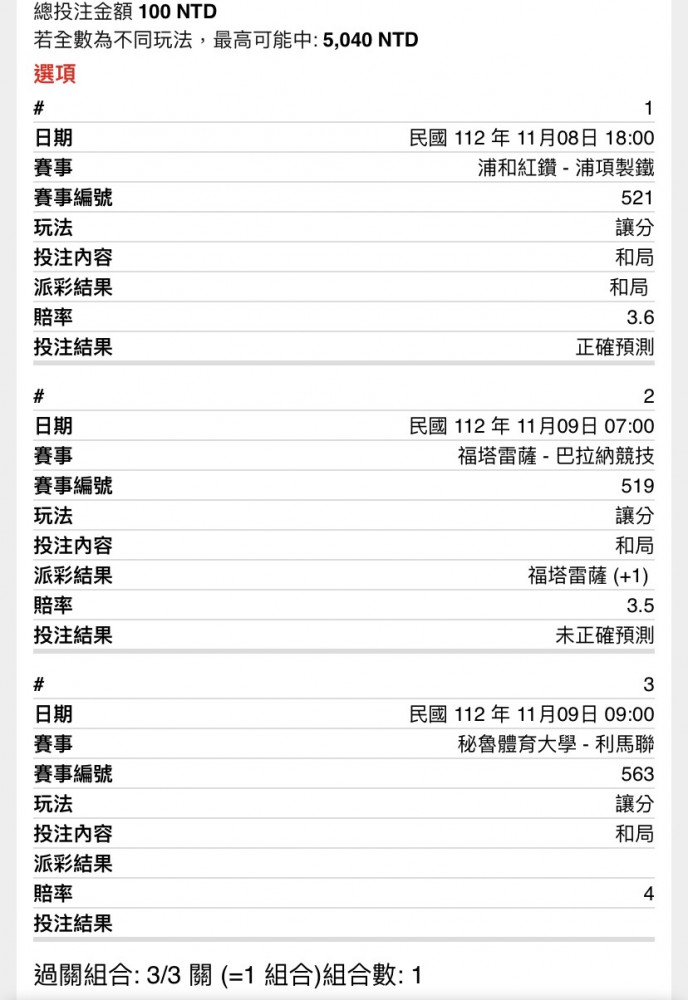 總投注金額 100 NTD
若全數為不同玩法，最高可能中: 5,040 NTD
選項

| # | 1 |
|---|---|
| 日期 | 民國 112 年 11月08日 18:00 |
| 賽事 | 浦和紅鑽 - 浦項製鐵 |
| 賽事編號 | 521 |
| 玩法 | 讓分 |
| 投注內容 | 和局 |
| 派彩結果 | 和局 |
| 賠率 | 3.6 |
| 投注結果 | 正確預測 |

| # | 2 |
|---|---|
| 日期 | 民國 112 年 11月09日 07:00 |
| 賽事 | 福塔雷薩 - 巴拉納競技 |
| 賽事編號 | 519 |
| 玩法 | 讓分 |
| 投注內容 | 和局 |
| 派彩結果 | 福塔雷薩 (+1) |
| 賠率 | 3.5 |
| 投注結果 | 未正確預測 |

| # | 3 |
|---|---|
| 日期 | 民國 112 年 11月09日 09:00 |
| 賽事 | 秘魯體育大學 - 利馬聯 |
| 賽事編號 | 563 |
| 玩法 | 讓分 |
| 投注內容 | 和局 |
| 派彩結果 | |
| 賠率 | 4 |
| 投注結果 | |

過關組合: 3/3 關 (=1 組合)組合數: 1